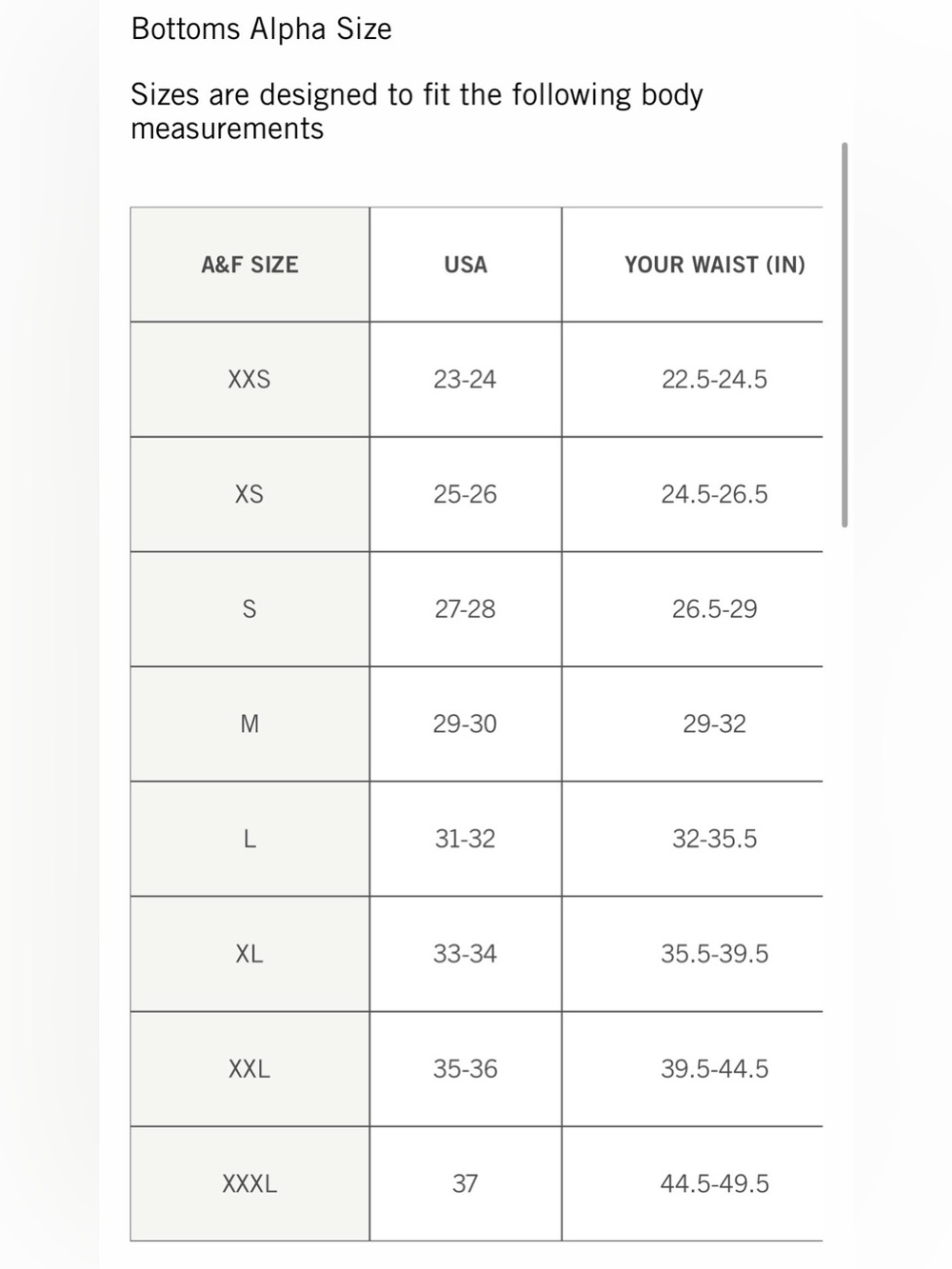 Bottoms Alpha Size

Sizes are designed to fit the following body measurements

| A&F SIZE | USA | YOUR WAIST (IN) |
|---|---|---|
| XXS | 23-24 | 22.5-24.5 |
| XS | 25-26 | 24.5-26.5 |
| S | 27-28 | 26.5-29 |
| M | 29-30 | 29-32 |
| L | 31-32 | 32-35.5 |
| XL | 33-34 | 35.5-39.5 |
| XXL | 35-36 | 39.5-44.5 |
| XXXL | 37 | 44.5-49.5 |